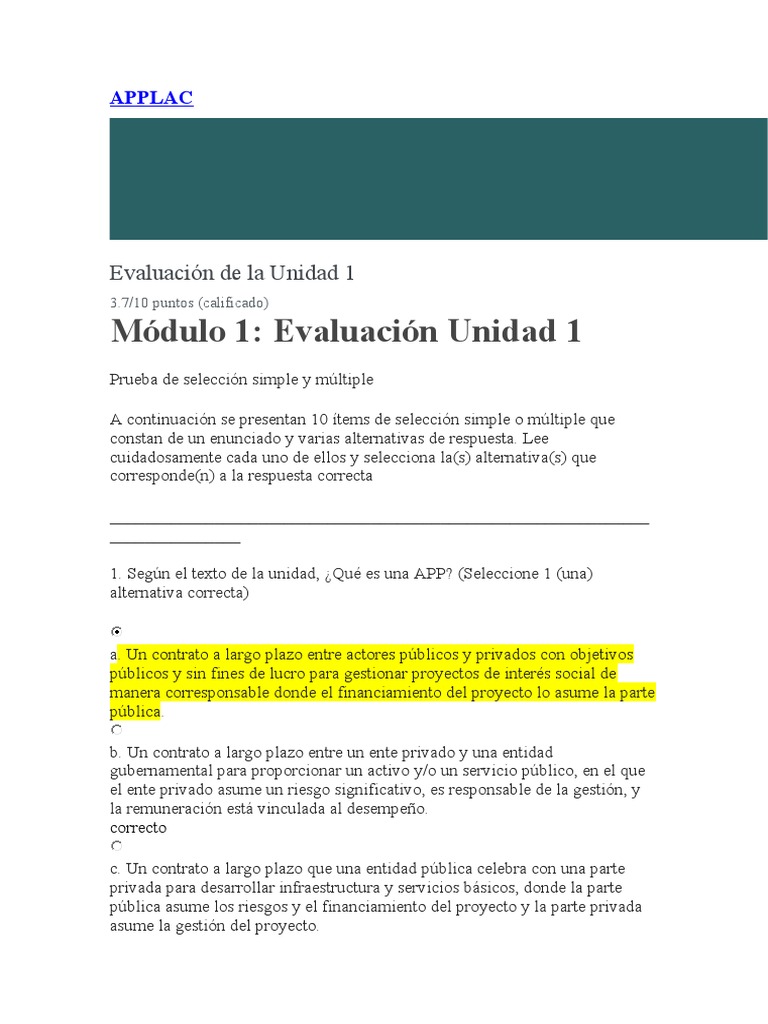 APPLAC

Evaluación de la Unidad 1

3.7/10 puntos (calificado)

Módulo 1: Evaluación Unidad 1

Prueba de selección simple y múltiple

A continuación se presentan 10 ítems de selección simple o múltiple que constan de un enunciado y varias alternativas de respuesta. Lee cuidadosamente cada uno de ellos y selecciona la(s) alternativa(s) que corresponde(n) a la respuesta correcta

1. Según el texto de la unidad, ¿Qué es una APP? (Seleccione 1 (una) alternativa correcta)

a. Un contrato a largo plazo entre actores públicos y privados con objetivos públicos y sin fines de lucro para gestionar proyectos de interés social de manera corresponsable donde el financiamiento del proyecto lo asume la parte pública.

b. Un contrato a largo plazo entre un ente privado y una entidad gubernamental para proporcionar un activo y/o un servicio público, en el que el ente privado asume un riesgo significativo, es responsable de la gestión, y la remuneración está vinculada al desempeño.
correcto

c. Un contrato a largo plazo que una entidad pública celebra con una parte privada para desarrollar infraestructura y servicios básicos, donde la parte pública asume los riesgos y el financiamiento del proyecto y la parte privada asume la gestión del proyecto.